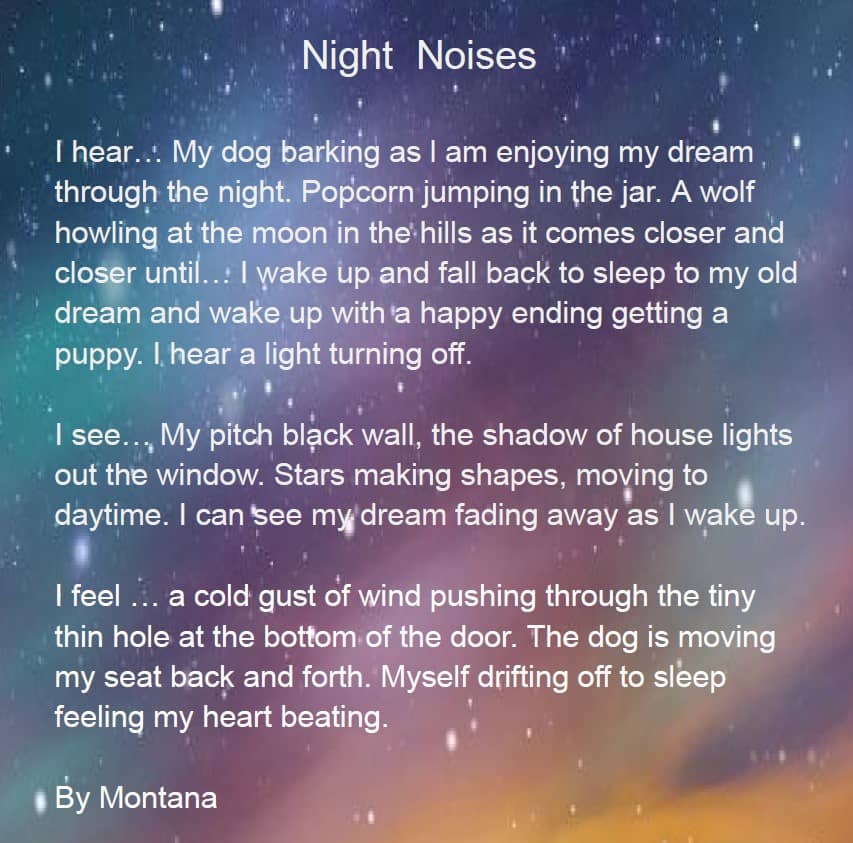 Night Noises

I hear… My dog barking as I am enjoying my dream through the night. Popcorn jumping in the jar. A wolf howling at the moon in the hills as it comes closer and closer until… I wake up and fall back to sleep to my old dream and wake up with a happy ending getting a puppy. I hear a light turning off.

I see… My pitch black wall, the shadow of house lights out the window. Stars making shapes, moving to daytime. I can see my dream fading away as I wake up.

I feel … a cold gust of wind pushing through the tiny thin hole at the bottom of the door. The dog is moving my seat back and forth. Myself drifting off to sleep feeling my heart beating.

By Montana